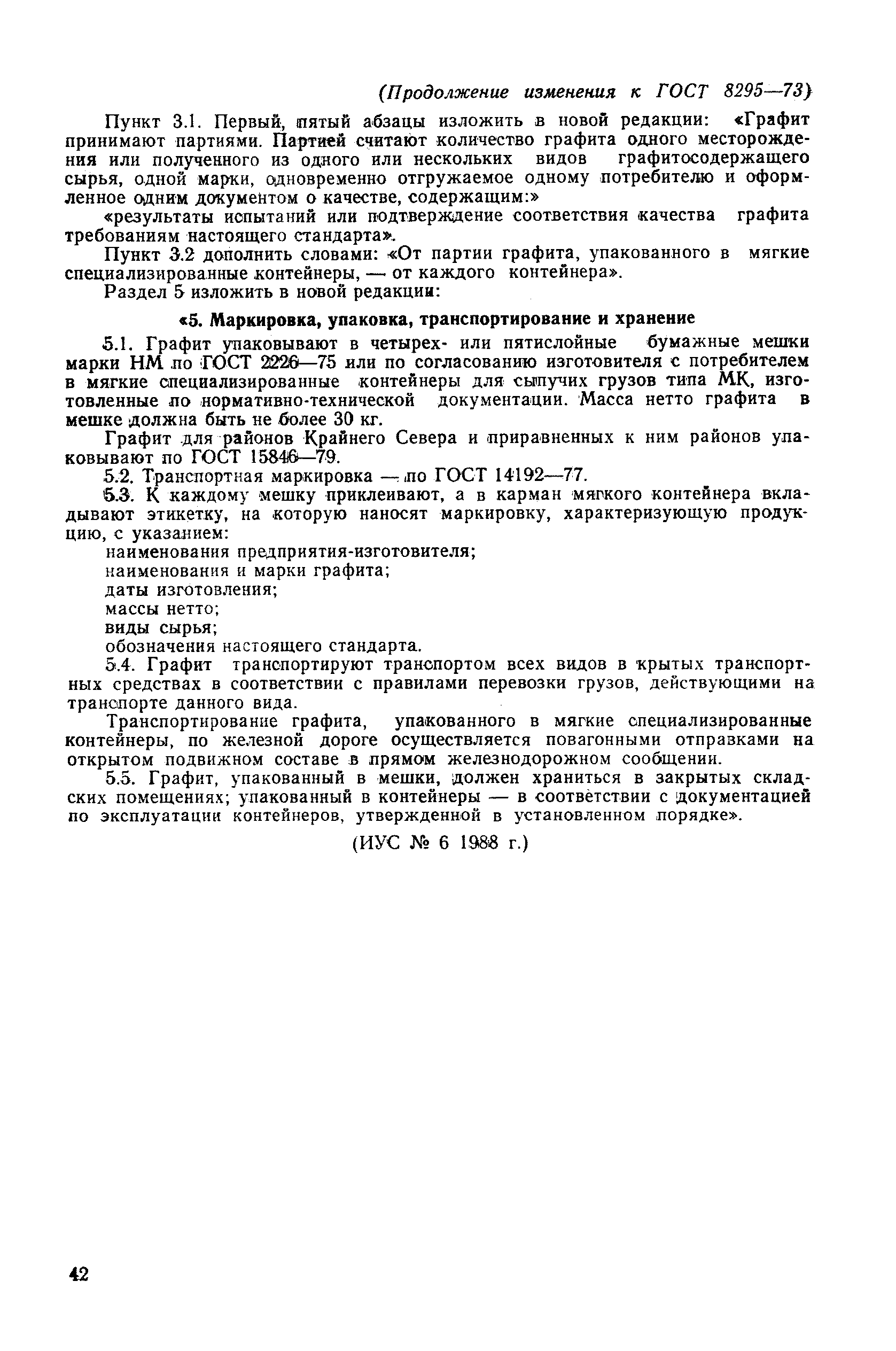 (Продолжение изменения к ГОСТ 8295—73)

Пункт 3.1. Первый, пятый абзацы изложить в новой редакции: «Графит принимают партиями. Партией считают количество графита одного месторождения или полученного из одного или нескольких видов графитосодержащего сырья, одной марки, одновременно отгружаемое одному потребителю и оформленное одним документом о качестве, содержащим:»

«результаты испытаний или подтверждение соответствия качества графита требованиям настоящего стандарта».

Пункт 3.2 дополнить словами: «От партии графита, упакованного в мягкие специализированные контейнеры, — от каждого контейнера».

Раздел 5 изложить в новой редакции:

«5. Маркировка, упаковка, транспортирование и хранение

5.1. Графит упаковывают в четырех- или пятислойные бумажные мешки марки НМ по ГОСТ 2226—75 или по согласованию изготовителя с потребителем в мягкие специализированные контейнеры для сыпучих грузов типа МК, изготовленные по нормативно-технической документации. Масса нетто графита в мешке должна быть не более 30 кг.

Графит для районов Крайнего Севера и приравненных к ним районов упаковывают по ГОСТ 15846—79.

5.2. Транспортная маркировка — по ГОСТ 14192—77.

5.3. К каждому мешку приклеивают, а в карман мягкого контейнера вкладывают этикетку, на которую наносят маркировку, характеризующую продукцию, с указанием:

наименования предприятия-изготовителя;

наименования и марки графита;

даты изготовления;

массы нетто;

виды сырья;

обозначения настоящего стандарта.

5.4. Графит транспортируют транспортом всех видов в крытых транспортных средствах в соответствии с правилами перевозки грузов, действующими на транспорте данного вида.

Транспортирование графита, упакованного в мягкие специализированные контейнеры, по железной дороге осуществляется повагонными отправками на открытом подвижном составе в прямом железнодорожном сообщении.

5.5. Графит, упакованный в мешки, должен храниться в закрытых складских помещениях; упакованный в контейнеры — в соответствии с документацией по эксплуатации контейнеров, утвержденной в установленном порядке».

(ИУС № 6 1988 г.)

42